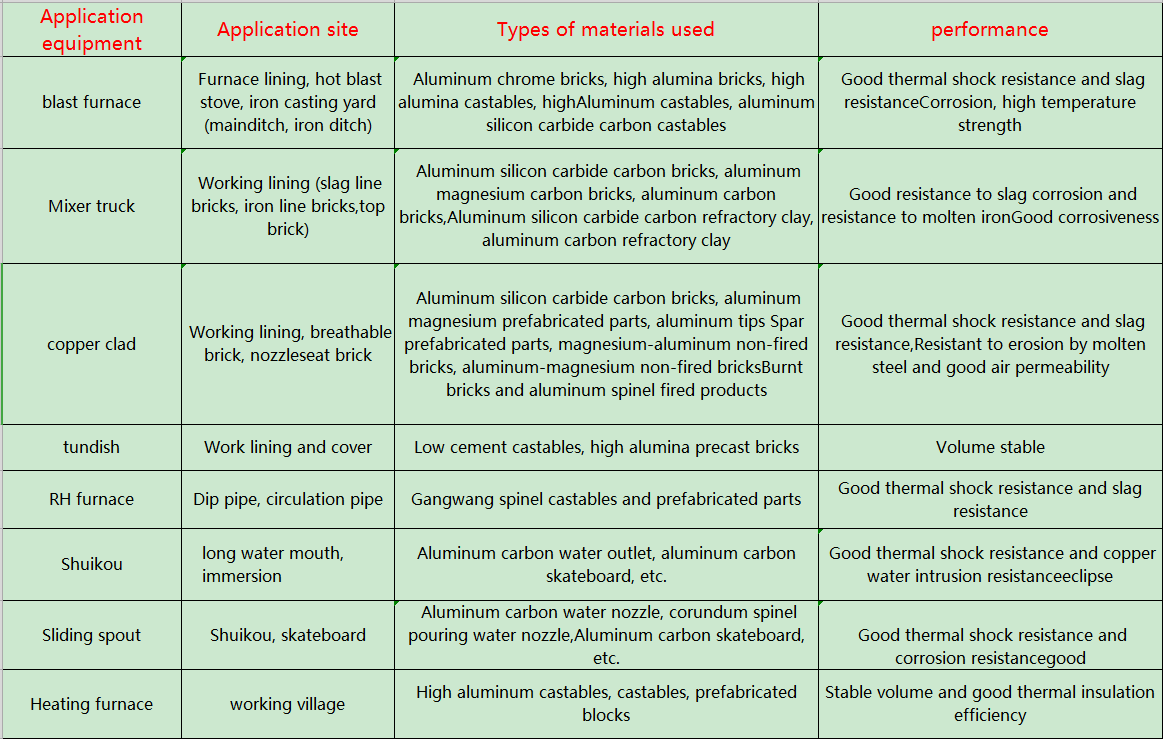 | Application equipment | Application site | Types of materials used | performance |
|---|---|---|---|
| blast furnace | Furnace lining, hot blast stove, iron casting yard (mainditch, iron ditch) | Aluminum chrome bricks, high alumina bricks, high alumina castables, highAluminum castables, aluminum silicon carbide carbon castables | Good thermal shock resistance and slag resistanceCorrosion, high temperature strength |
| Mixer truck | Working lining (slag line bricks, iron line bricks,top brick) | Aluminum silicon carbide carbon bricks, aluminum magnesium carbon bricks, aluminum carbon bricks,Aluminum silicon carbide carbon refractory clay, aluminum carbon refractory clay | Good resistance to slag corrosion and resistance to molten ironGood corrosiveness |
| copper clad | Working lining, breathable brick, nozzleseat brick | Aluminum silicon carbide carbon bricks, aluminum magnesium prefabricated parts, aluminum tips Spar prefabricated parts, magnesium-aluminum non-fired bricks, aluminum-magnesium non-fired bricksBurnt bricks and aluminum spinel fired products | Good thermal shock resistance and slag resistance,Resistant to erosion by molten steel and good air permeability |
| tundish | Work lining and cover | Low cement castables, high alumina precast bricks | Volume stable |
| RH furnace | Dip pipe, circulation pipe | Gangwang spinel castables and prefabricated parts | Good thermal shock resistance and slag resistance |
| Shuikou | long water mouth, immersion | Aluminum carbon water outlet, aluminum carbon skateboard, etc. | Good thermal shock resistance and copper water intrusion resistanceeclipse |
| Sliding spout | Shuikou, skateboard | Aluminum carbon water nozzle, corundum spinel pouring water nozzle,Aluminum carbon skateboard, etc. | Good thermal shock resistance and corrosion resistancegood |
| Heating furnace | working village | High aluminum castables, castables, prefabricated blocks | Stable volume and good thermal insulation efficiency |